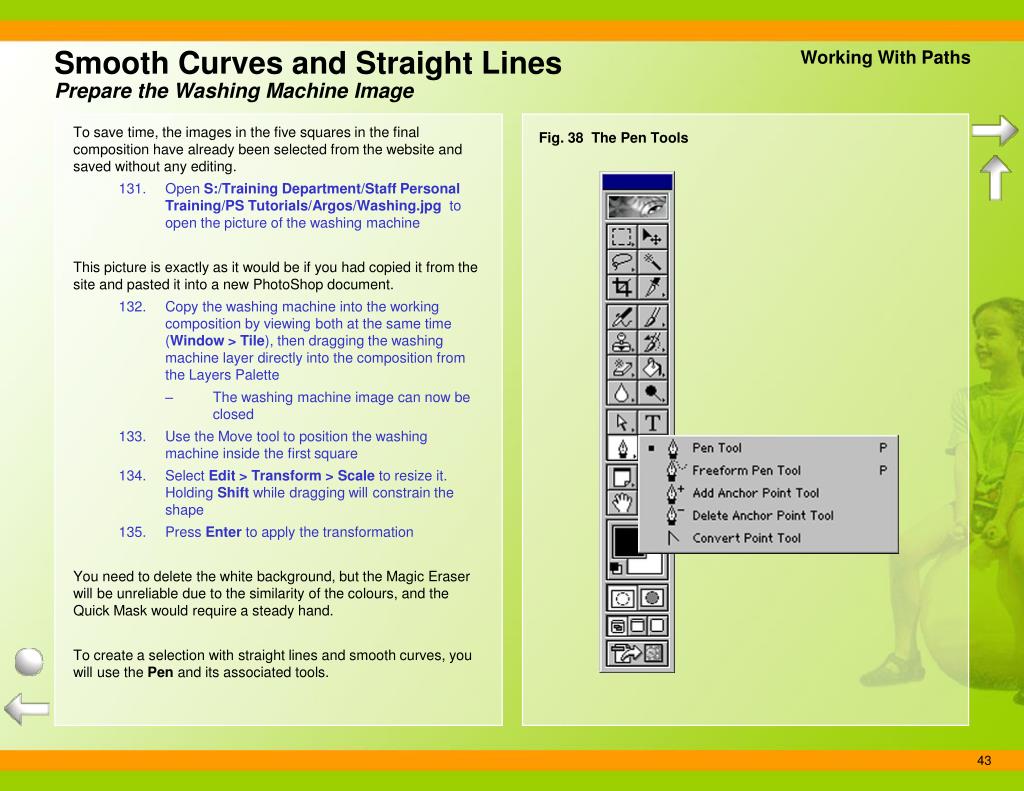 Smooth Curves and Straight Lines
Prepare the Washing Machine Image

Working With Paths

To save time, the images in the five squares in the final composition have already been selected from the website and saved without any editing.

131. Open S:/Training Department/Staff Personal Training/PS Tutorials/Argos/Washing.jpg to open the picture of the washing machine

This picture is exactly as it would be if you had copied it from the site and pasted it into a new PhotoShop document.

132. Copy the washing machine into the working composition by viewing both at the same time (Window > Tile), then dragging the washing machine layer directly into the composition from the Layers Palette

– The washing machine image can now be closed

133. Use the Move tool to position the washing machine inside the first square

134. Select Edit > Transform > Scale to resize it. Holding Shift while dragging will constrain the shape

135. Press Enter to apply the transformation

You need to delete the white background, but the Magic Eraser will be unreliable due to the similarity of the colours, and the Quick Mask would require a steady hand.

To create a selection with straight lines and smooth curves, you will use the Pen and its associated tools.

Fig. 38 The Pen Tools

Pen Tool P
Freeform Pen Tool P
Add Anchor Point Tool
Delete Anchor Point Tool
Convert Point Tool

43